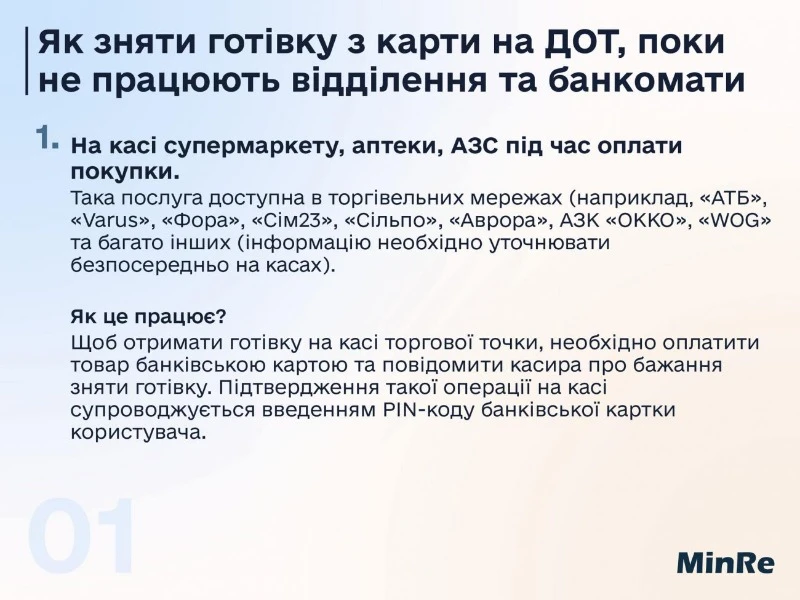 Як зняти готівку з карти на ДОТ, поки не працюють відділення та банкомати

1. На касі супермаркету, аптеки, АЗС під час оплати покупки.
Така послуга доступна в торгівельних мережах (наприклад, «АТБ», «Varus», «Фора», «Сім23», «Сільпо», «Аврора», АЗК «ОККО», «WOG» та багато інших (інформацію необхідно уточнювати безпосередньо на касах).

Як це працює?
Щоб отримати готівку на касі торгової точки, необхідно оплатити товар банківською картою та повідомити касира про бажання зняти готівку. Підтвердження такої операції на касі супроводжується введенням PIN-коду банківської картки користувача.

01

MinRe